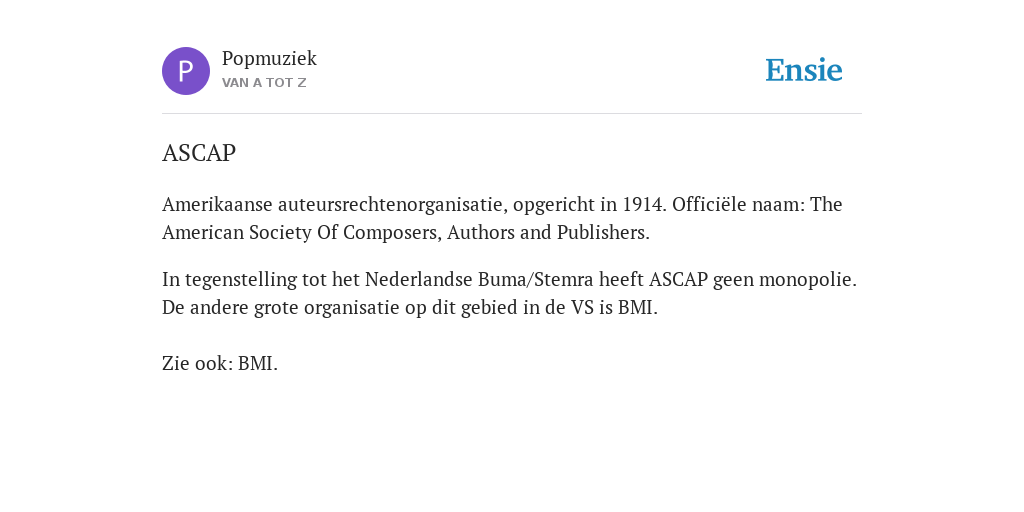 P

Popmuziek
VAN A TOT Z

Ensie

ASCAP

Amerikaanse auteursrechtenorganisatie, opgericht in 1914. Officiële naam: The American Society Of Composers, Authors and Publishers.

In tegenstelling tot het Nederlandse Buma/Stemra heeft ASCAP geen monopolie. De andere grote organisatie op dit gebied in de VS is BMI.

Zie ook: BMI.